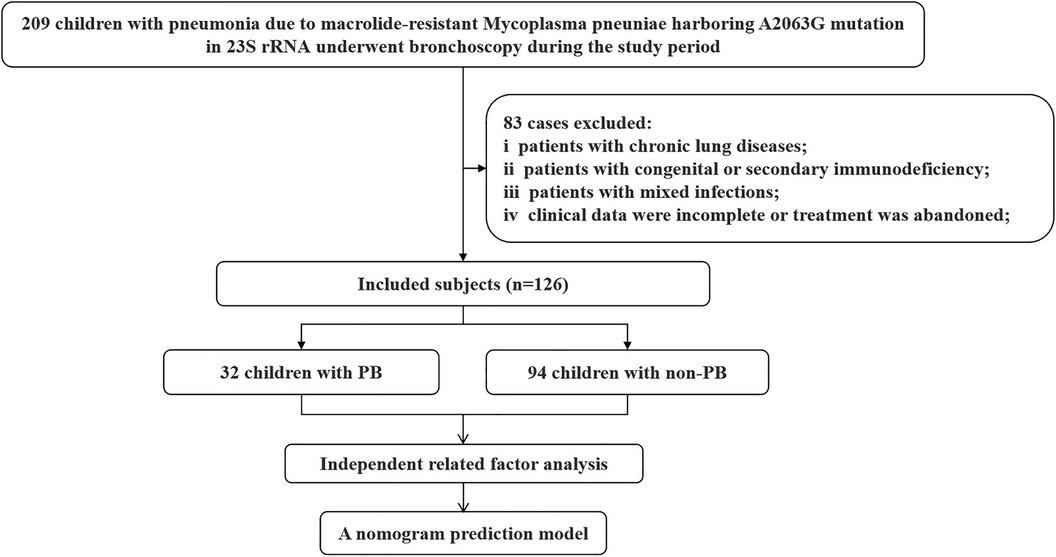 209 children with pneumonia due to macrolide-resistant Mycoplasma pneuniae harboring A2063G mutation in 23S rRNA underwent bronchoscopy during the study period

83 cases excluded:
i patients with chronic lung diseases;
ii patients with congenital or secondary immunodeficiency;
iii patients with mixed infections;
iv clinical data were incomplete or treatment was abandoned;

Included subjects (n=126)

32 children with PB

94 children with non-PB

Independent related factor analysis

A nomogram prediction model